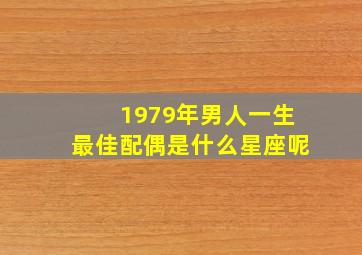 1979年男人一生
最佳配偶是什么星座呢